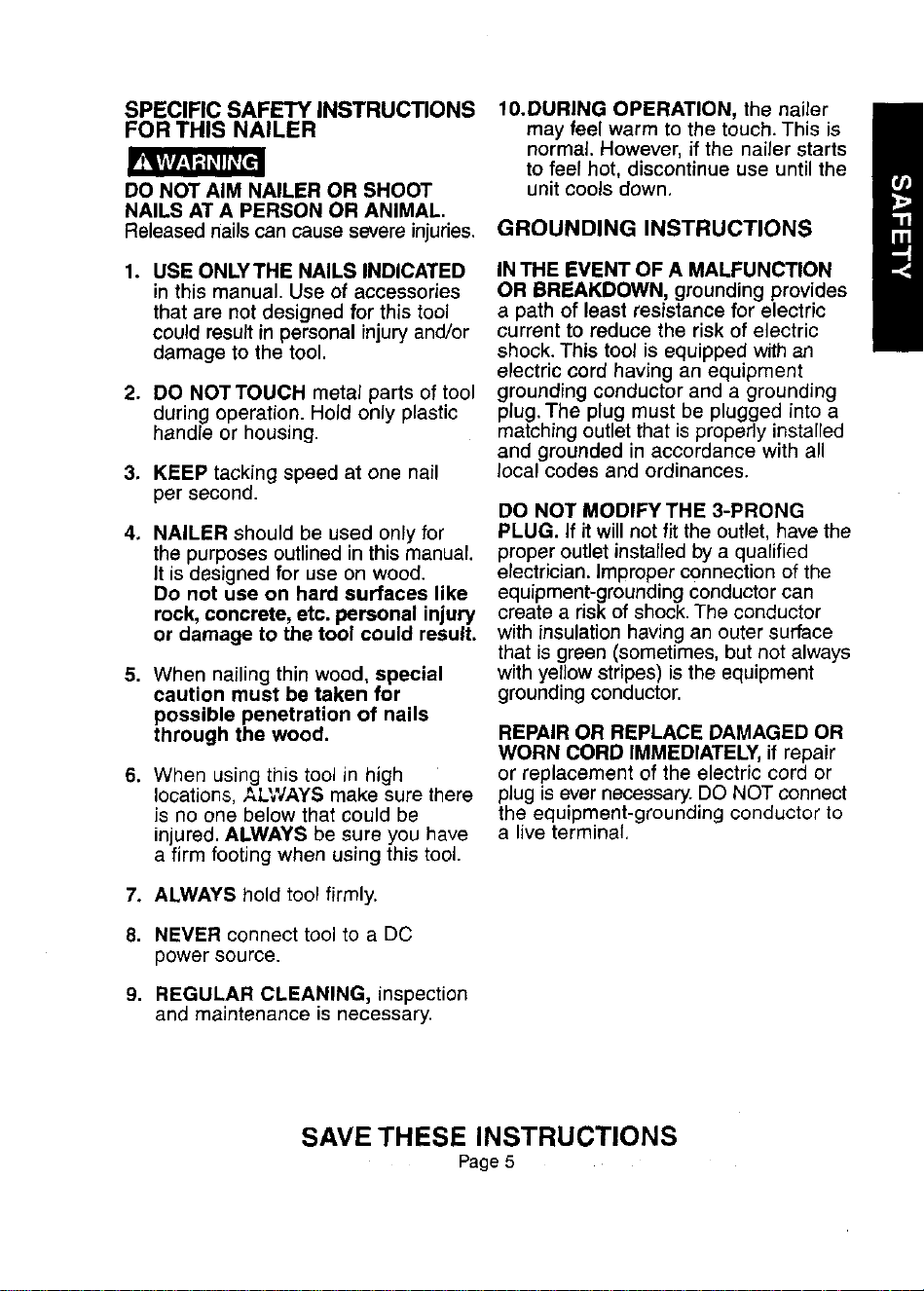 SPECIFIC SAFETY INSTRUCTIONS FOR THIS NAILER

WARNING

DO NOT AIM NAILER OR SHOOT NAILS AT A PERSON OR ANIMAL. Released nails can cause severe injuries.

1. USE ONLY THE NAILS INDICATED in this manual. Use of accessories that are not designed for this tool could result in personal injury and/or damage to the tool.

2. DO NOT TOUCH metal parts of tool during operation. Hold only plastic handle or housing.

3. KEEP tacking speed at one nail per second.

4. NAILER should be used only for the purposes outlined in this manual. It is designed for use on wood. Do not use on hard surfaces like rock, concrete, etc. personal injury or damage to the tool could result.

5. When nailing thin wood, special caution must be taken for possible penetration of nails through the wood.

6. When using this tool in high locations, ALWAYS make sure there is no one below that could be injured. ALWAYS be sure you have a firm footing when using this tool.

7. ALWAYS hold tool firmly.

8. NEVER connect tool to a DC power source.

9. REGULAR CLEANING, inspection and maintenance is necessary.

10. DURING OPERATION, the nailer may feel warm to the touch. This is normal. However, if the nailer starts to feel hot, discontinue use until the unit cools down.

GROUNDING INSTRUCTIONS

IN THE EVENT OF A MALFUNCTION OR BREAKDOWN, grounding provides a path of least resistance for electric current to reduce the risk of electric shock. This tool is equipped with an electric cord having an equipment grounding conductor and a grounding plug. The plug must be plugged into a matching outlet that is properly installed and grounded in accordance with all local codes and ordinances.

DO NOT MODIFY THE 3-PRONG PLUG. If it will not fit the outlet, have the proper outlet installed by a qualified electrician. Improper connection of the equipment-grounding conductor can create a risk of shock. The conductor with insulation having an outer surface that is green (sometimes, but not always with yellow stripes) is the equipment grounding conductor.

REPAIR OR REPLACE DAMAGED OR WORN CORD IMMEDIATELY, if repair or replacement of the electric cord or plug is ever necessary. DO NOT connect the equipment-grounding conductor to a live terminal.

SAFETY

SAVE THESE INSTRUCTIONS

Page 5